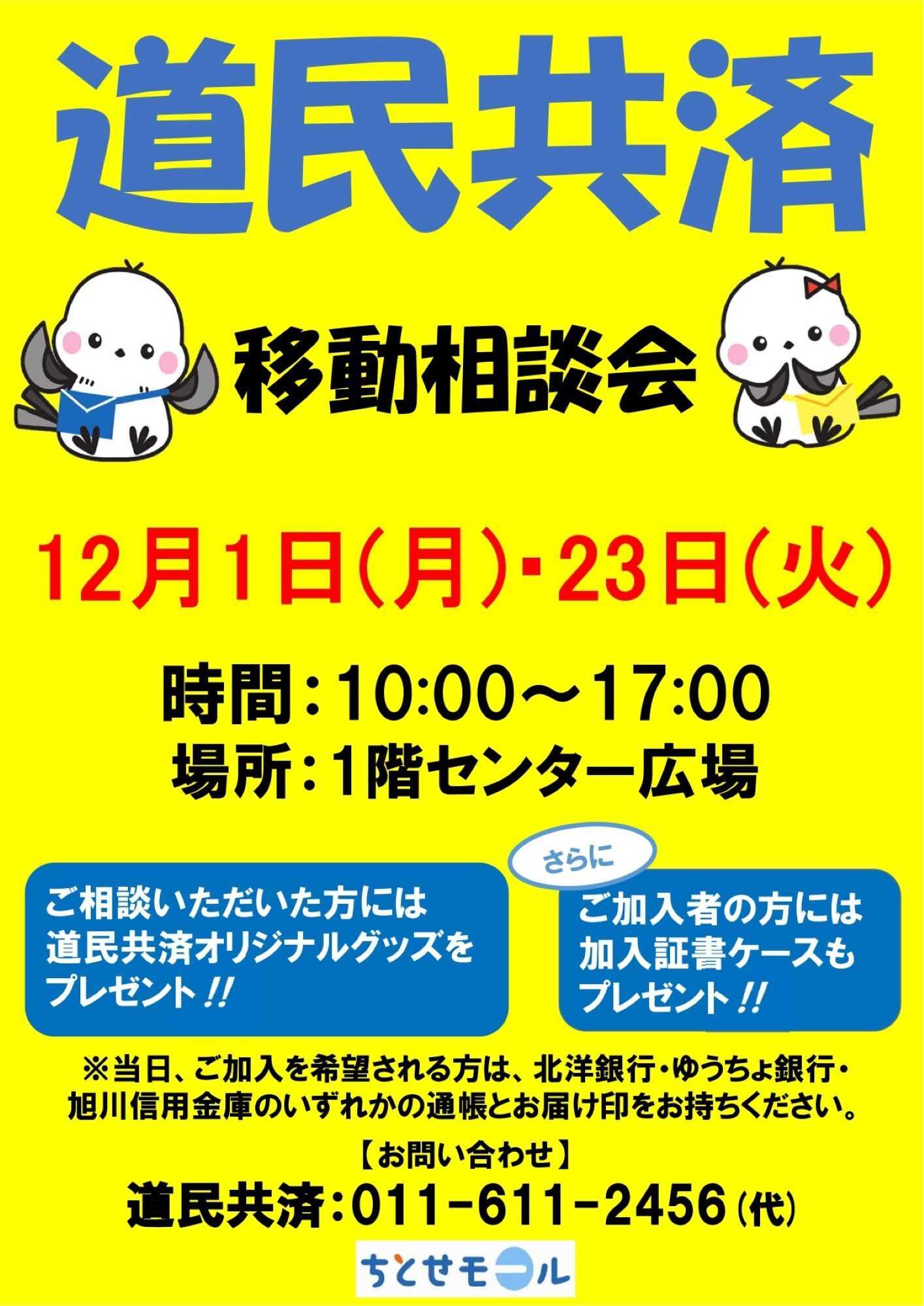 道民共済

移動相談会

12月1日(月)・23日(火)

時間：10:00～17:00
場所：1階センター広場

ご相談いただいた方には道民共済オリジナルグッズをプレゼント!!

さらに

ご加入者の方には加入証書ケースもプレゼント!!

※当日、ご加入を希望される方は、北洋銀行・ゆうちょ銀行・旭川信用金庫のいずれかの通帳とお届け印をお持ちください。

【お問い合わせ】
道民共済：011－611－2456(代)

ちとせモール